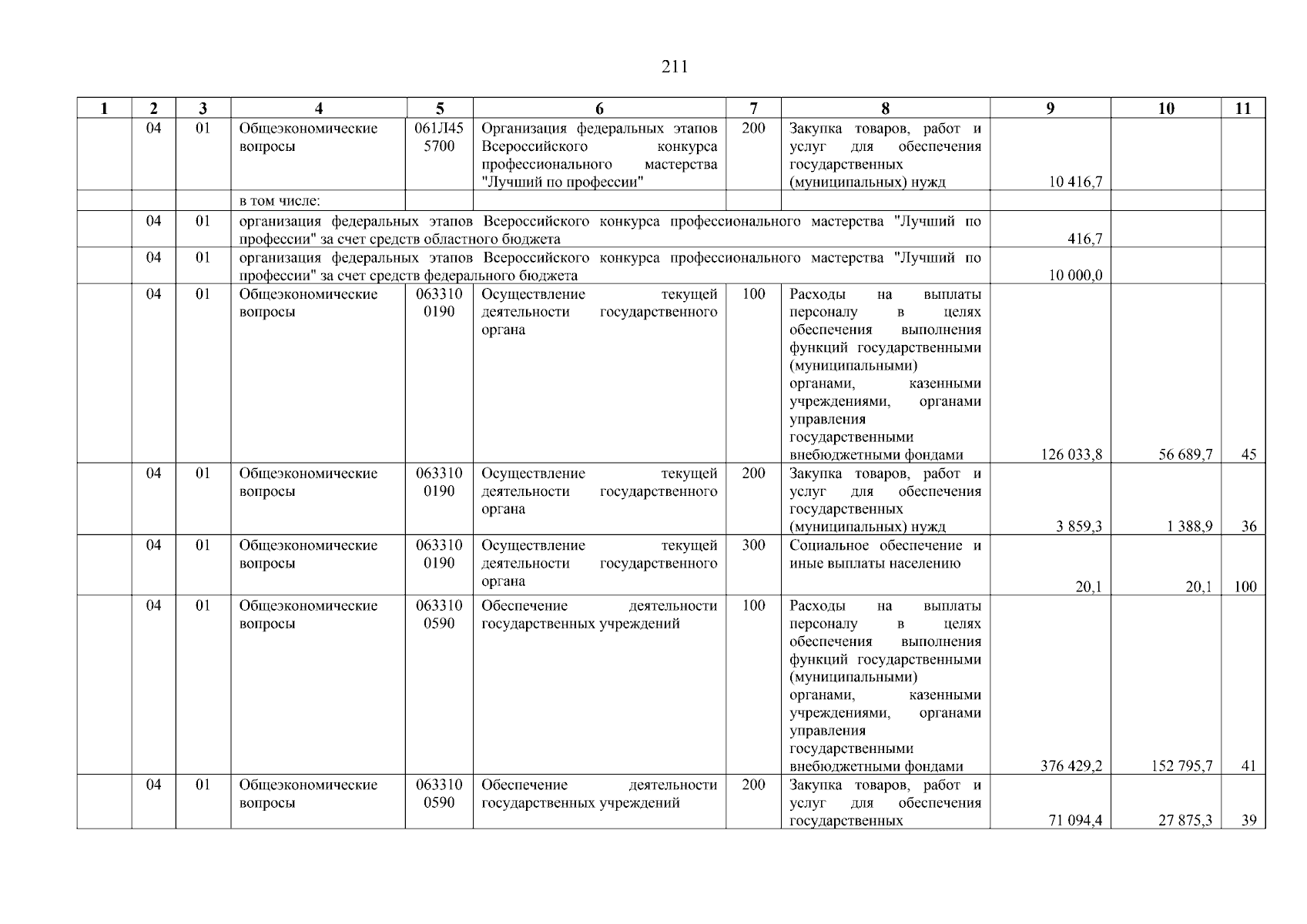 211

| 1 | 2 | 3 | 4 | 5 | 6 | 7 | 8 | 9 | 10 | 11 |
|---|---|---|---|---|---|---|---|---|---|---|
| | 04 | 01 | Общеэкономические вопросы | 061Л45 5700 | Организация федеральных этапов Всероссийского конкурса профессионального мастерства "Лучший по профессии" | 200 | Закупка товаров, работ и услуг для обеспечения государственных (муниципальных) нужд | 10 416,7 | | |
| | | | в том числе: | | | | | | | |
| | 04 | 01 | организация федеральных этапов Всероссийского конкурса профессионального мастерства "Лучший по профессии" за счет средств областного бюджета | | | | | 416,7 | | |
| | 04 | 01 | организация федеральных этапов Всероссийского конкурса профессионального мастерства "Лучший по профессии" за счет средств федерального бюджета | | | | | 10 000,0 | | |
| | 04 | 01 | Общеэкономические вопросы | 063310 0190 | Осуществление текущей деятельности государственного органа | 100 | Расходы на выплаты персоналу в целях обеспечения выполнения функций государственными (муниципальными) органами, казенными учреждениями, органами управления государственными внебюджетными фондами | 126 033,8 | 56 689,7 | 45 |
| | 04 | 01 | Общеэкономические вопросы | 063310 0190 | Осуществление текущей деятельности государственного органа | 200 | Закупка товаров, работ и услуг для обеспечения государственных (муниципальных) нужд | 3 859,3 | 1 388,9 | 36 |
| | 04 | 01 | Общеэкономические вопросы | 063310 0190 | Осуществление текущей деятельности государственного органа | 300 | Социальное обеспечение и иные выплаты населению | 20,1 | 20,1 | 100 |
| | 04 | 01 | Общеэкономические вопросы | 063310 0590 | Обеспечение деятельности государственных учреждений | 100 | Расходы на выплаты персоналу в целях обеспечения выполнения функций государственными (муниципальными) органами, казенными учреждениями, органами управления государственными внебюджетными фондами | 376 429,2 | 152 795,7 | 41 |
| | 04 | 01 | Общеэкономические вопросы | 063310 0590 | Обеспечение деятельности государственных учреждений | 200 | Закупка товаров, работ и услуг для обеспечения государственных | 71 094,4 | 27 875,3 | 39 |